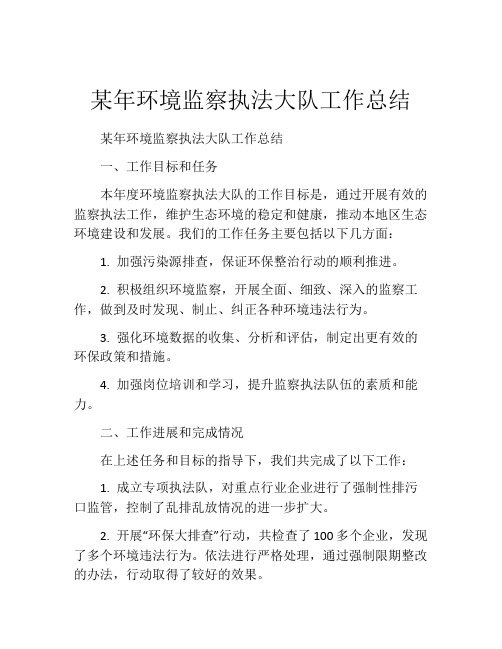 某年环境监察执法大队工作总结

某年环境监察执法大队工作总结

一、工作目标和任务

本年度环境监察执法大队的工作目标是，通过开展有效的监察执法工作，维护生态环境的稳定和健康，推动本地区生态环境建设和发展。我们的工作任务主要包括以下几方面：

1. 加强污染源排查，保证环保整治行动的顺利推进。

2. 积极组织环境监察，开展全面、细致、深入的监察工作，做到及时发现、制止、纠正各种环境违法行为。

3. 强化环境数据的收集、分析和评估，制定出更有效的环保政策和措施。

4. 加强岗位培训和学习，提升监察执法队伍的素质和能力。

二、工作进展和完成情况

在上述任务和目标的指导下，我们共完成了以下工作：

1. 成立专项执法队，对重点行业企业进行了强制性排污口监管，控制了乱排乱放情况的进一步扩大。

2. 开展“环保大排查”行动，共检查了 100 多个企业，发现了多个环境违法行为。依法进行严格处理，通过强制限期整改的办法，行动取得了较好的效果。